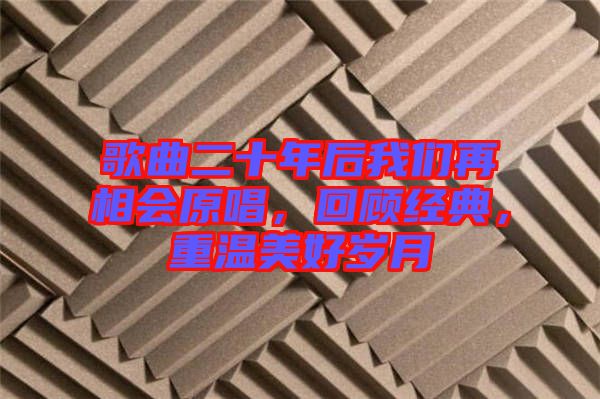 歌曲二十年后我们再相会原唱，回顾经典，重温美好岁月